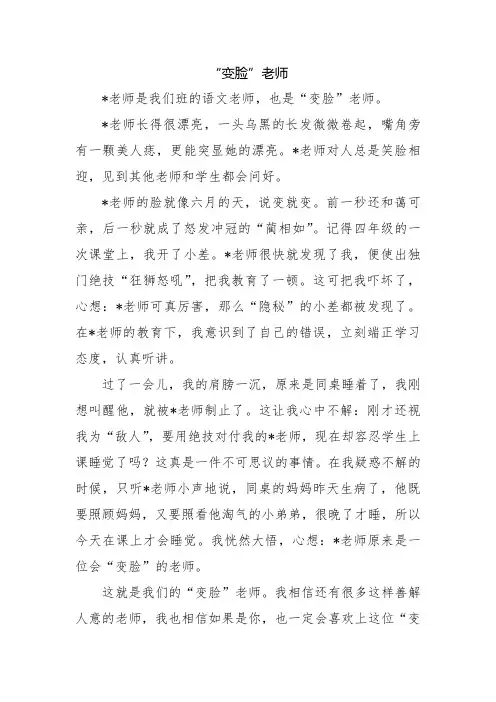 “变脸”老师

*老师是我们班的语文老师，也是“变脸”老师。

*老师长得很漂亮，一头乌黑的长发微微卷起，嘴角旁有一颗美人痣，更能突显她的漂亮。*老师对人总是笑脸相迎，见到其他老师和学生都会问好。

*老师的脸就像六月的天，说变就变。前一秒还和蔼可亲，后一秒就成了怒发冲冠的“蔺相如”。记得四年级的一次课堂上，我开了小差。*老师很快就发现了我，便使出独门绝技“狂狮怒吼”，把我教育了一顿。这可把我吓坏了，心想：*老师可真厉害，那么“隐秘”的小差都被发现了。在*老师的教育下，我意识到了自己的错误，立刻端正学习态度，认真听讲。

过了一会儿，我的肩膀一沉，原来是同桌睡着了，我刚想叫醒他，就被*老师制止了。这让我心中不解：刚才还视我为“敌人”，要用绝技对付我的*老师，现在却容忍学生上课睡觉了吗？这真是一件不可思议的事情。在我疑惑不解的时候，只听*老师小声地说，同桌的妈妈昨天生病了，他既要照顾妈妈，又要照看他淘气的小弟弟，很晚了才睡，所以今天在课上才会睡觉。我恍然大悟，心想：*老师原来是一位会“变脸”的老师。

这就是我们的“变脸”老师。我相信还有很多这样善解人意的老师，我也相信如果是你，也一定会喜欢上这位“变